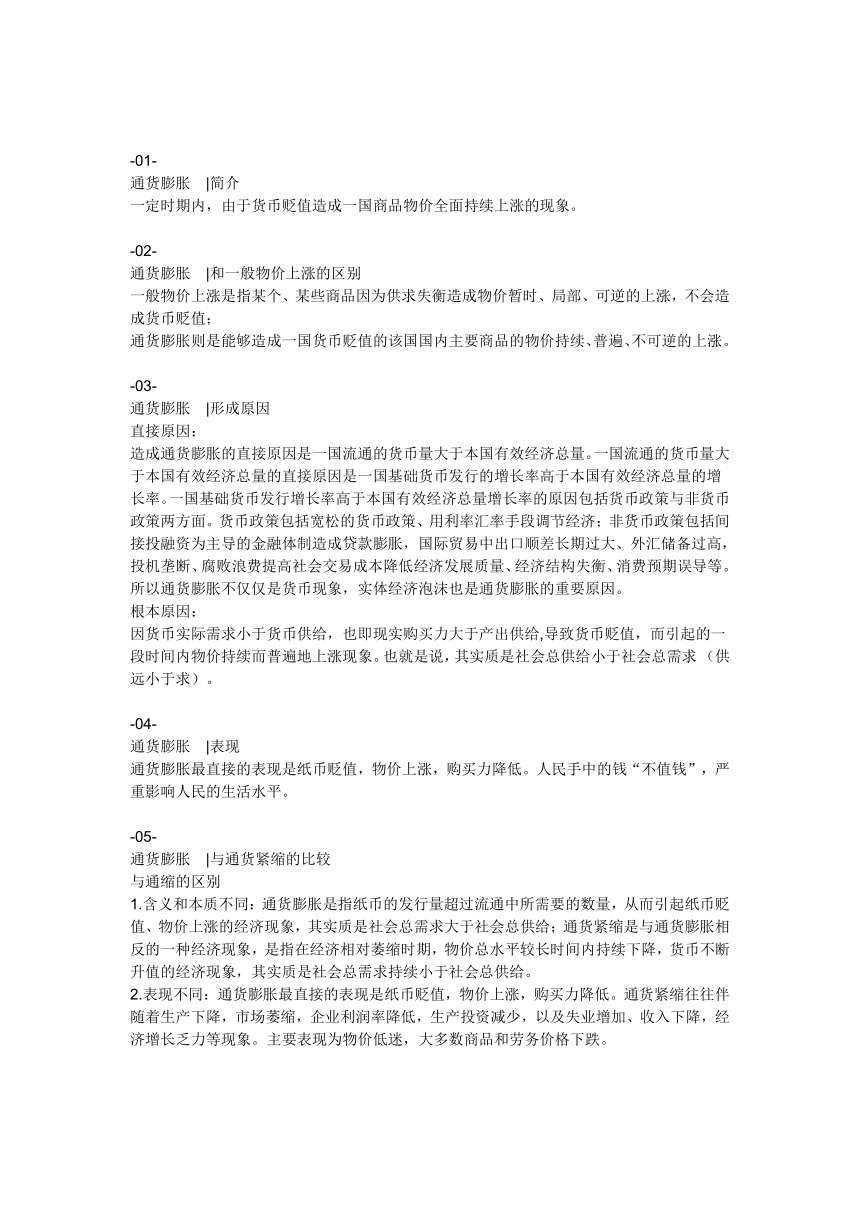 -01-
通货膨胀 |简介
一定时期内，由于货币贬值造成一国商品物价全面持续上涨的现象。

-02-
通货膨胀 |和一般物价上涨的区别
一般物价上涨是指某个、某些商品因为供求失衡造成物价暂时、局部、可逆的上涨，不会造成货币贬值；
通货膨胀则是能够造成一国货币贬值的该国国内主要商品的物价持续、普遍、不可逆的上涨。

-03-
通货膨胀 |形成原因
直接原因：
造成通货膨胀的直接原因是一国流通的货币量大于本国有效经济总量。一国流通的货币量大于本国有效经济总量的直接原因是一国基础货币发行的增长率高于本国有效经济总量的增长率。一国基础货币发行增长率高于本国有效经济总量增长率的原因包括货币政策与非货币政策两方面。货币政策包括宽松的货币政策、用利率汇率手段调节经济；非货币政策包括间接投融资为主导的金融体制造成贷款膨胀，国际贸易中出口顺差长期过大、外汇储备过高，投机垄断、腐败浪费提高社会交易成本降低经济发展质量、经济结构失衡、消费预期误导等。所以通货膨胀不仅仅是货币现象，实体经济泡沫也是通货膨胀的重要原因。
根本原因：
因货币实际需求小于货币供给，也即现实购买力大于产出供给,导致货币贬值，而引起的一段时间内物价持续而普遍地上涨现象。也就是说，其实质是社会总供给小于社会总需求（供远小于求）。

-04-
通货膨胀 |表现
通货膨胀最直接的表现是纸币贬值，物价上涨，购买力降低。人民手中的钱“不值钱”，严重影响人民的生活水平。

-05-
通货膨胀 |与通货紧缩的比较
与通缩的区别
1.含义和本质不同：通货膨胀是指纸币的发行量超过流通中所需要的数量，从而引起纸币贬值、物价上涨的经济现象，其实质是社会总需求大于社会总供给；通货紧缩是与通货膨胀相反的一种经济现象，是指在经济相对萎缩时期，物价总水平较长时间内持续下降，货币不断升值的经济现象，其实质是社会总需求持续小于社会总供给。
2.表现不同：通货膨胀最直接的表现是纸币贬值，物价上涨，购买力降低。通货紧缩往往伴随着生产下降，市场萎缩，企业利润率降低，生产投资减少，以及失业增加、收入下降，经济增长乏力等现象。主要表现为物价低迷，大多数商品和劳务价格下跌。